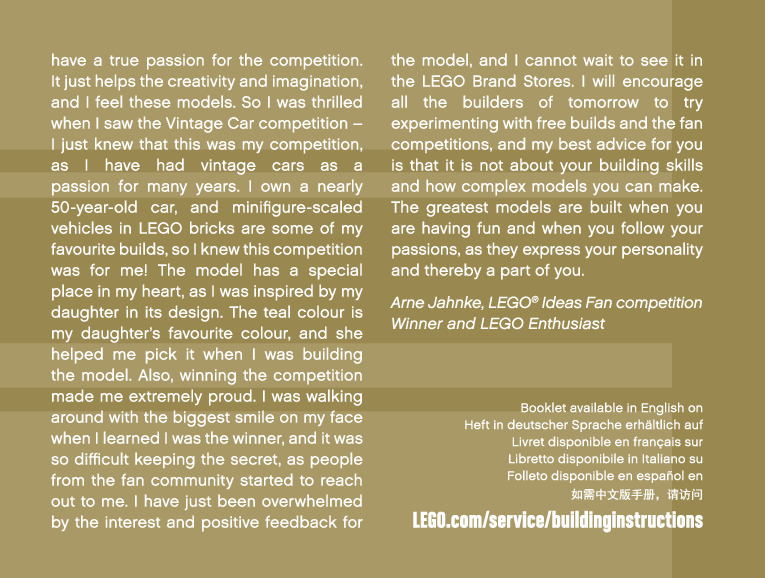 have a true passion for the competition. It just helps the creativity and imagination, and I feel these models. So I was thrilled when I saw the Vintage Car competition – I just knew that this was my competition, as I have had vintage cars as a passion for many years. I own a nearly 50-year-old car, and minifigure-scaled vehicles in LEGO bricks are some of my favourite builds, so I knew this competition was for me! The model has a special place in my heart, as I was inspired by my daughter in its design. The teal colour is my daughter's favourite colour, and she helped me pick it when I was building the model. Also, winning the competition made me extremely proud. I was walking around with the biggest smile on my face when I learned I was the winner, and it was so difficult keeping the secret, as people from the fan community started to reach out to me. I have just been overwhelmed by the interest and positive feedback for the model, and I cannot wait to see it in the LEGO Brand Stores. I will encourage all the builders of tomorrow to try experimenting with free builds and the fan competitions, and my best advice for you is that it is not about your building skills and how complex models you can make. The greatest models are built when you are having fun and when you follow your passions, as they express your personality and thereby a part of you.

Arne Jahnke, LEGO® Ideas Fan competition Winner and LEGO Enthusiast

Booklet available in English on
Heft in deutscher Sprache erhältlich auf
Livret disponible en français sur
Libretto disponibile in Italiano su
Folleto disponible en español en
如需中文版手册，请访问
LEGO.com/service/buildinginstructions